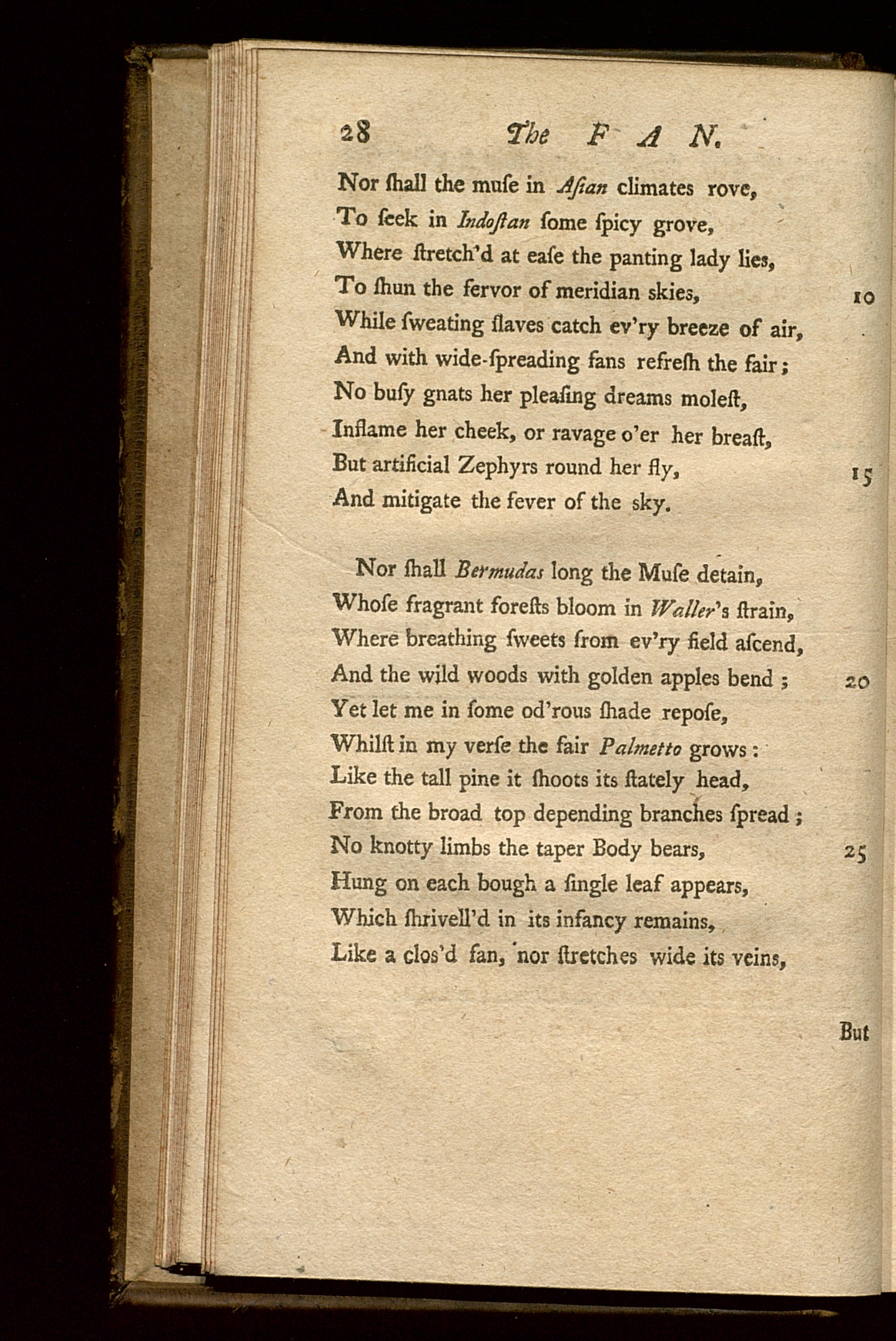 28 The F A N.

Nor ſhall the muſe in Aſian climates rove,
To ſeek in Indoſtan ſome ſpicy grove,
Where ſtretch'd at eaſe the panting lady lies,
To ſhun the fervor of meridian skies, 10
While ſweating ſlaves catch ev'ry breeze of air,
And with wide-ſpreading fans refreſh the fair;
No buſy gnats her pleaſing dreams moleſt,
Inflame her cheek, or ravage o'er her breaſt,
But artificial Zephyrs round her fly, 15
And mitigate the fever of the sky.

Nor ſhall Bermudas long the Muſe detain,
Whoſe fragrant foreſts bloom in Waller's ſtrain,
Where breathing ſweets from ev'ry field aſcend,
And the wild woods with golden apples bend; 20
Yet let me in ſome od'rous ſhade repoſe,
Whilſt in my verſe the fair Palmetto grows:
Like the tall pine it ſhoots its ſtately head,
From the broad top depending branches ſpread;
No knotty limbs the taper Body bears, 25
Hung on each bough a ſingle leaf appears,
Which ſhrivell'd in its infancy remains,
Like a clos'd fan, nor ſtretches wide its veins,

But